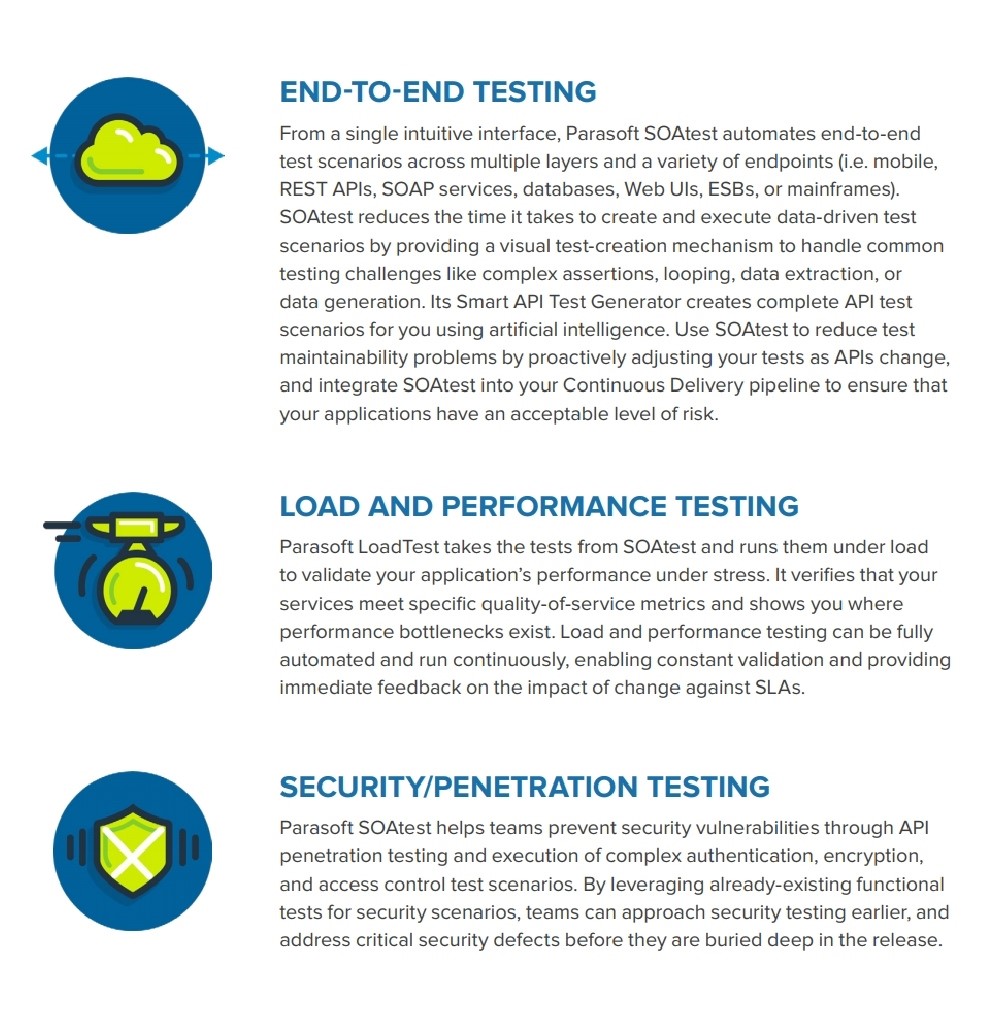 END-TO-END TESTING

From a single intuitive interface, Parasoft SOAtest automates end-to-end test scenarios across multiple layers and a variety of endpoints (i.e. mobile, REST APIs, SOAP services, databases, Web UIs, ESBs, or mainframes). SOAtest reduces the time it takes to create and execute data-driven test scenarios by providing a visual test-creation mechanism to handle common testing challenges like complex assertions, looping, data extraction, or data generation. Its Smart API Test Generator creates complete API test scenarios for you using artificial intelligence. Use SOAtest to reduce test maintainability problems by proactively adjusting your tests as APIs change, and integrate SOAtest into your Continuous Delivery pipeline to ensure that your applications have an acceptable level of risk.

LOAD AND PERFORMANCE TESTING

Parasoft LoadTest takes the tests from SOAtest and runs them under load to validate your application's performance under stress. It verifies that your services meet specific quality-of-service metrics and shows you where performance bottlenecks exist. Load and performance testing can be fully automated and run continuously, enabling constant validation and providing immediate feedback on the impact of change against SLAs.

SECURITY/PENETRATION TESTING

Parasoft SOAtest helps teams prevent security vulnerabilities through API penetration testing and execution of complex authentication, encryption, and access control test scenarios. By leveraging already-existing functional tests for security scenarios, teams can approach security testing earlier, and address critical security defects before they are buried deep in the release.